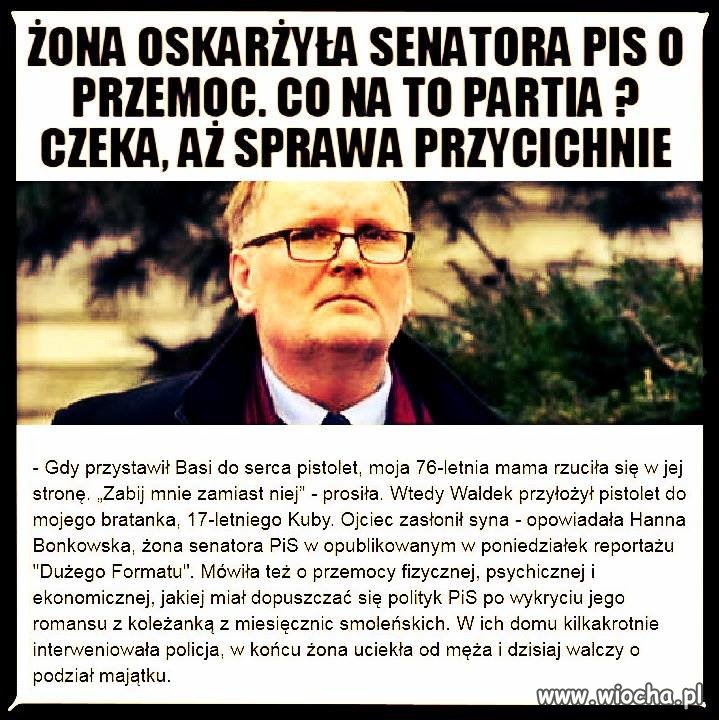 ŻONA OSKARŻYŁA SENATORA PIS O PRZEMOC. CO NA TO PARTIA ? CZEKA, AŻ SPRAWA PRZYCICHNIE

- Gdy przystawił Basi do serca pistolet, moja 76-letnia mama rzuciła się w jej stronę. „Zabij mnie zamiast niej" - prosiła. Wtedy Waldek przyłożył pistolet do mojego bratanka, 17-letniego Kuby. Ojciec zasłonił syna - opowiadała Hanna Bonkowska, żona senatora PiS w opublikowanym w poniedziałek reportażu "Dużego Formatu". Mówiła też o przemocy fizycznej, psychicznej i ekonomicznej, jakiej miał dopuszczać się polityk PiS po wykryciu jego romansu z koleżanką z miesięcznic smoleńskich. W ich domu kilkakrotnie interweniowała policja, w końcu żona uciekła od męża i dzisiaj walczy o podział majątku.

www.wiocha.pl